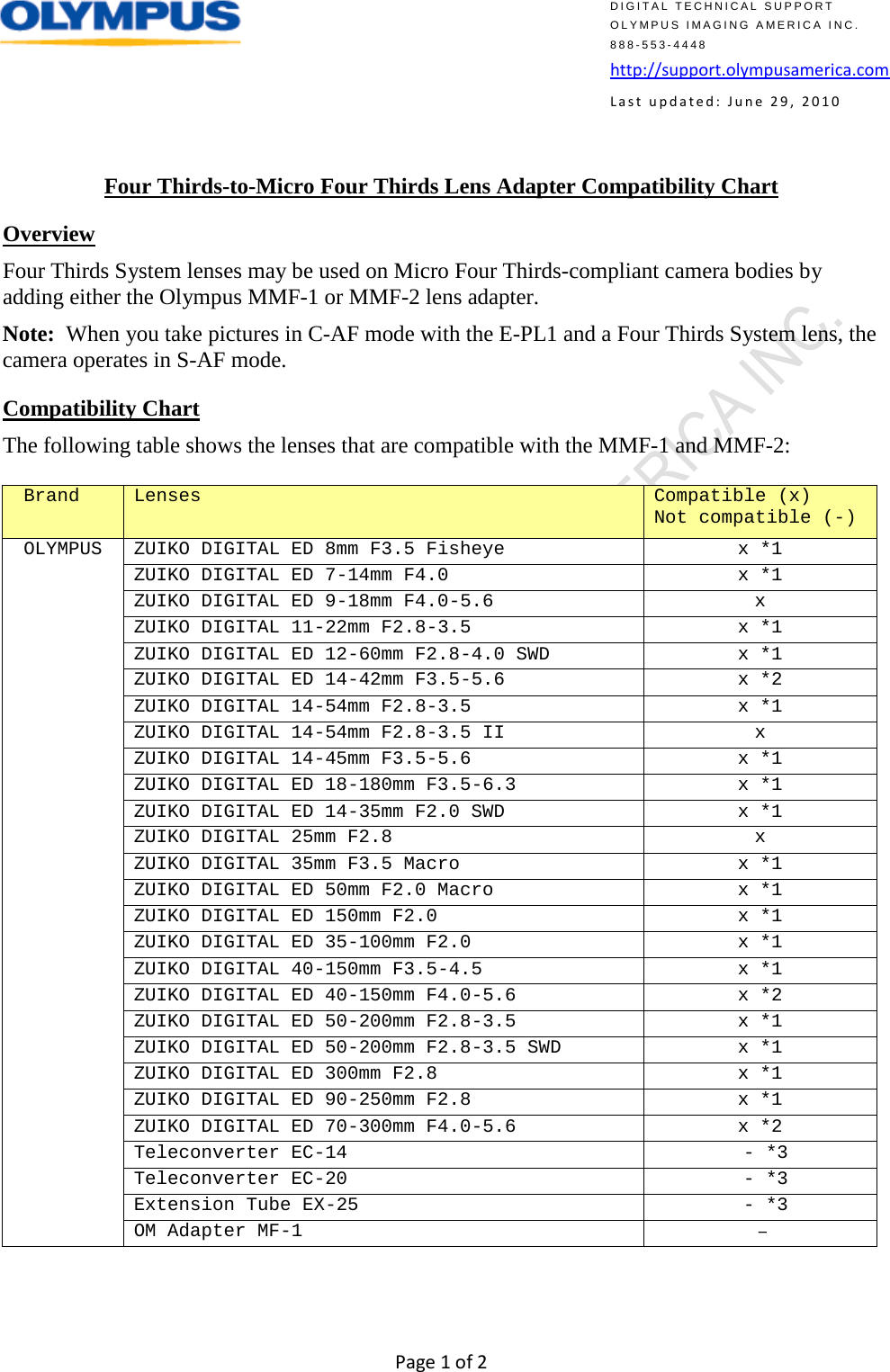 OLYMPUS

DIGITAL TECHNICAL SUPPORT
OLYMPUS IMAGING AMERICA INC.
888-553-4448
http://support.olympusamerica.com
Last updated: June 29, 2010

Four Thirds-to-Micro Four Thirds Lens Adapter Compatibility Chart

Overview

Four Thirds System lenses may be used on Micro Four Thirds-compliant camera bodies by adding either the Olympus MMF-1 or MMF-2 lens adapter.

Note: When you take pictures in C-AF mode with the E-PL1 and a Four Thirds System lens, the camera operates in S-AF mode.

Compatibility Chart

The following table shows the lenses that are compatible with the MMF-1 and MMF-2:

| Brand | Lenses | Compatible (x) Not compatible (-) |
|---|---|---|
| OLYMPUS | ZUIKO DIGITAL ED 8mm F3.5 Fisheye | x *1 |
| | ZUIKO DIGITAL ED 7-14mm F4.0 | x *1 |
| | ZUIKO DIGITAL ED 9-18mm F4.0-5.6 | x |
| | ZUIKO DIGITAL 11-22mm F2.8-3.5 | x *1 |
| | ZUIKO DIGITAL ED 12-60mm F2.8-4.0 SWD | x *1 |
| | ZUIKO DIGITAL ED 14-42mm F3.5-5.6 | x *2 |
| | ZUIKO DIGITAL 14-54mm F2.8-3.5 | x *1 |
| | ZUIKO DIGITAL 14-54mm F2.8-3.5 II | x |
| | ZUIKO DIGITAL 14-45mm F3.5-5.6 | x *1 |
| | ZUIKO DIGITAL ED 18-180mm F3.5-6.3 | x *1 |
| | ZUIKO DIGITAL ED 14-35mm F2.0 SWD | x *1 |
| | ZUIKO DIGITAL 25mm F2.8 | x |
| | ZUIKO DIGITAL 35mm F3.5 Macro | x *1 |
| | ZUIKO DIGITAL ED 50mm F2.0 Macro | x *1 |
| | ZUIKO DIGITAL ED 150mm F2.0 | x *1 |
| | ZUIKO DIGITAL ED 35-100mm F2.0 | x *1 |
| | ZUIKO DIGITAL 40-150mm F3.5-4.5 | x *1 |
| | ZUIKO DIGITAL ED 40-150mm F4.0-5.6 | x *2 |
| | ZUIKO DIGITAL ED 50-200mm F2.8-3.5 | x *1 |
| | ZUIKO DIGITAL ED 50-200mm F2.8-3.5 SWD | x *1 |
| | ZUIKO DIGITAL ED 300mm F2.8 | x *1 |
| | ZUIKO DIGITAL ED 90-250mm F2.8 | x *1 |
| | ZUIKO DIGITAL ED 70-300mm F4.0-5.6 | x *2 |
| | Teleconverter EC-14 | - *3 |
| | Teleconverter EC-20 | - *3 |
| | Extension Tube EX-25 | - *3 |
| | OM Adapter MF-1 | – |

Page 1 of 2